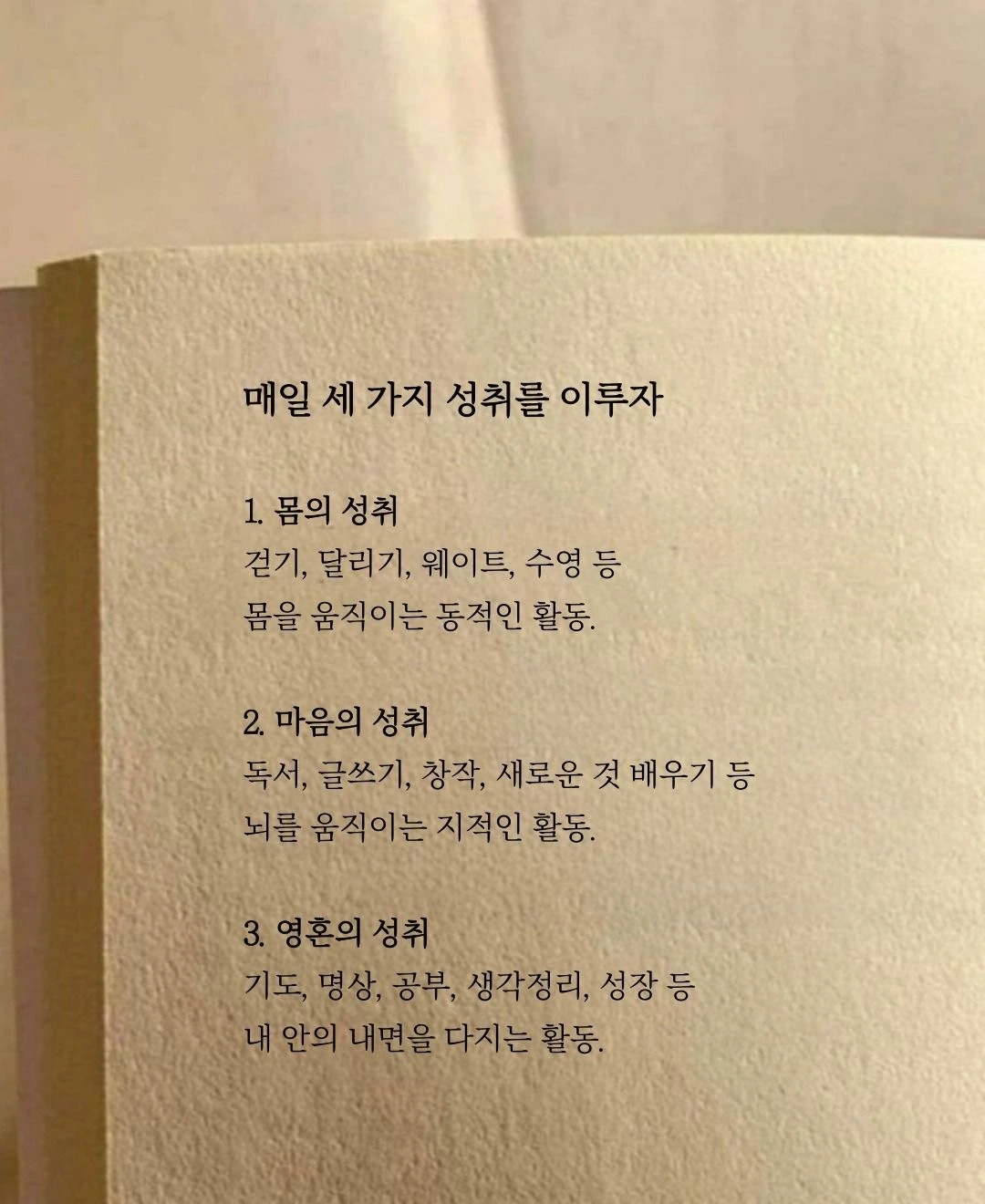 매일 세 가지 성취를 이루자

1. 몸의 성취
걷기, 달리기, 웨이트, 수영 등
몸을 움직이는 동적인 활동.

2. 마음의 성취
독서, 글쓰기, 창작, 새로운 것 배우기 등
뇌를 움직이는 지적인 활동.

3. 영혼의 성취
기도, 명상, 공부, 생각정리, 성장 등
내 안의 내면을 다지는 활동.